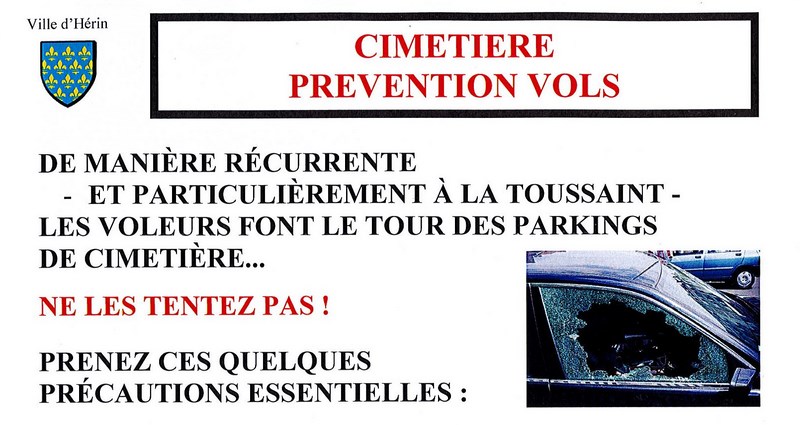 Ville d'Hérin

CIMETIERE
PREVENTION VOLS

DE MANIÈRE RÉCURRENTE - ET PARTICULIÈREMENT À LA TOUSSAINT - LES VOLEURS FONT LE TOUR DES PARKINGS DE CIMETIÈRE...

NE LES TENTEZ PAS !

PRENEZ CES QUELQUES PRÉCAUTIONS ESSENTIELLES :